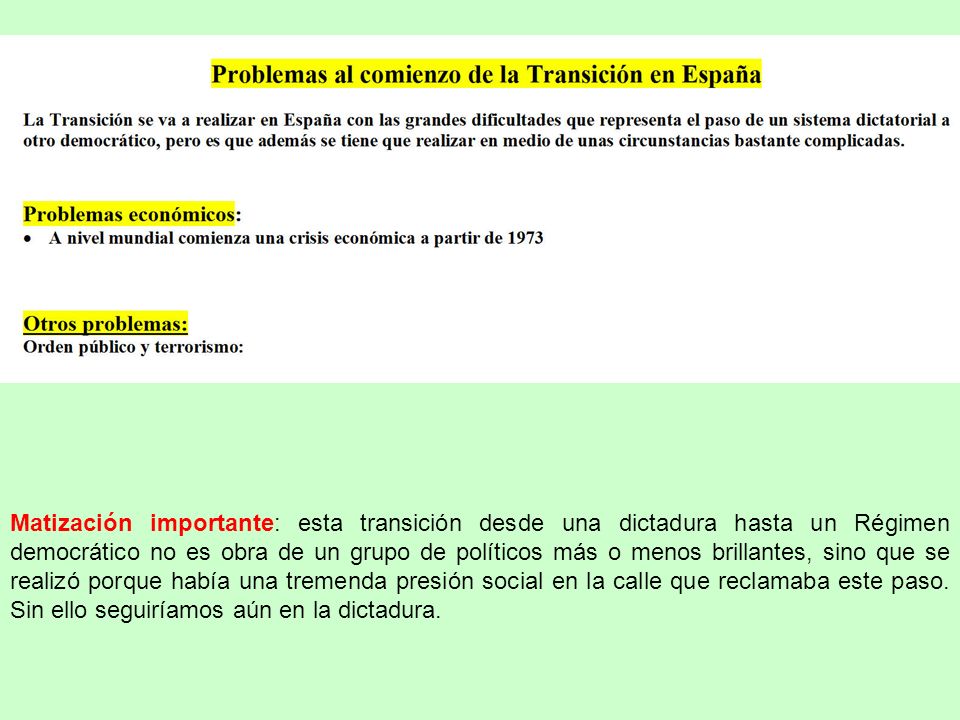 Problemas al comienzo de la Transición en España

La Transición se va a realizar en España con las grandes dificultades que representa el paso de un sistema dictatorial a otro democrático, pero es que además se tiene que realizar en medio de unas circunstancias bastante complicadas.

Problemas económicos:
• A nivel mundial comienza una crisis económica a partir de 1973

Otros problemas:
Orden público y terrorismo:

Matización importante: esta transición desde una dictadura hasta un Régimen democrático no es obra de un grupo de políticos más o menos brillantes, sino que se realizó porque había una tremenda presión social en la calle que reclamaba este paso. Sin ello seguiríamos aún en la dictadura.